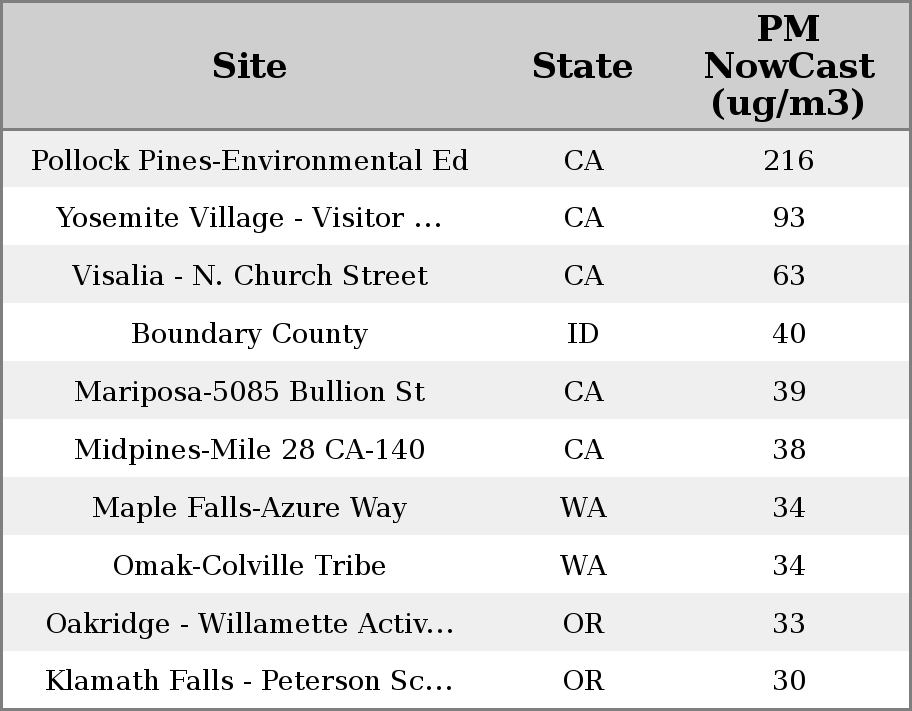 | Site | State | PM NowCast (ug/m3) |
|---|---|---|
| Pollock Pines-Environmental Ed | CA | 216 |
| Yosemite Village - Visitor ... | CA | 93 |
| Visalia - N. Church Street | CA | 63 |
| Boundary County | ID | 40 |
| Mariposa-5085 Bullion St | CA | 39 |
| Midpines-Mile 28 CA-140 | CA | 38 |
| Maple Falls-Azure Way | WA | 34 |
| Omak-Colville Tribe | WA | 34 |
| Oakridge - Willamette Activ... | OR | 33 |
| Klamath Falls - Peterson Sc... | OR | 30 |